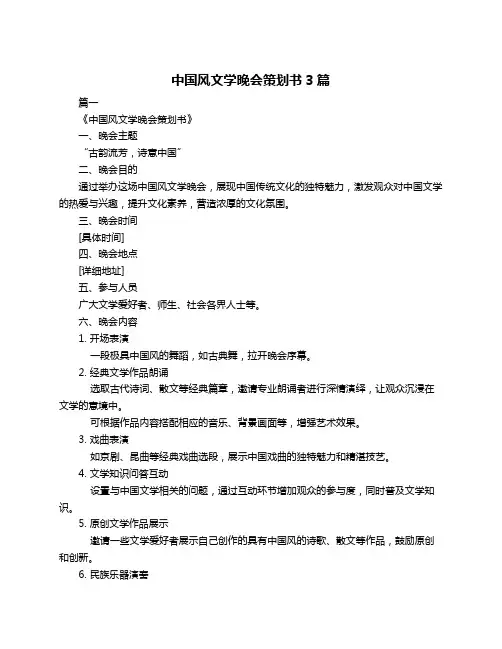 中国风文学晚会策划书 3 篇

篇一

《中国风文学晚会策划书》

一、晚会主题

“古韵流芳，诗意中国”

二、晚会目的

通过举办这场中国风文学晚会，展现中国传统文化的独特魅力，激发观众对中国文学的热爱与兴趣，提升文化素养，营造浓厚的文化氛围。

三、晚会时间

[具体时间]

四、晚会地点

[详细地址]

五、参与人员

广大文学爱好者、师生、社会各界人士等。

六、晚会内容

1. 开场表演

一段极具中国风的舞蹈，如古典舞，拉开晚会序幕。

2. 经典文学作品朗诵

选取古代诗词、散文等经典篇章，邀请专业朗诵者进行深情演绎，让观众沉浸在文学的意境中。

可根据作品内容搭配相应的音乐、背景画面等，增强艺术效果。

3. 戏曲表演

如京剧、昆曲等经典戏曲选段，展示中国戏曲的独特魅力和精湛技艺。

4. 文学知识问答互动

设置与中国文学相关的问题，通过互动环节增加观众的参与度，同时普及文学知识。

5. 原创文学作品展示

邀请一些文学爱好者展示自己创作的具有中国风的诗歌、散文等作品，鼓励原创和创新。

6. 民族乐器演奏